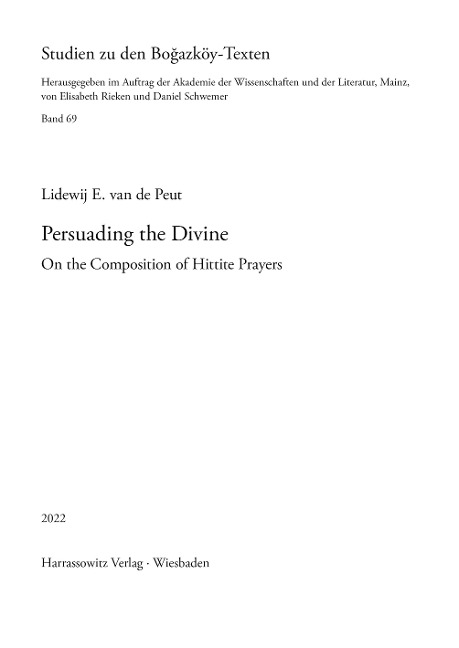 Studien zu den Boğazköy-Texten

Herausgegeben im Auftrag der Akademie der Wissenschaften und der Literatur, Mainz, von Elisabeth Rieken und Daniel Schwemer

Band 69

Lidewij E. van de Peut

Persuading the Divine

On the Composition of Hittite Prayers

2022

Harrassowitz Verlag · Wiesbaden